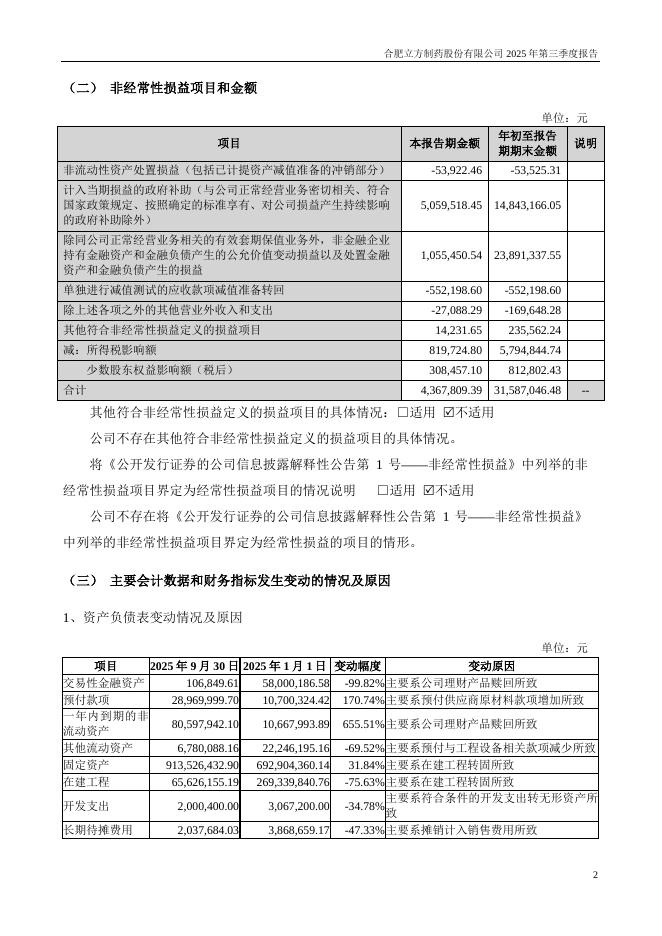 合肥立方制药股份有限公司 2025 年第三季度报告

（二） 非经常性损益项目和金额

单位：元

| 项目 | 本报告期金额 | 年初至报告期期末金额 | 说明 |
|---|---|---|---|
| 非流动性资产处置损益（包括已计提资产减值准备的冲销部分） | -53,922.46 | -53,525.31 | |
| 计入当期损益的政府补助（与公司正常经营业务密切相关、符合国家政策规定、按照确定的标准享有、对公司损益产生持续影响的政府补助除外） | 5,059,518.45 | 14,843,166.05 | |
| 除同公司正常经营业务相关的有效套期保值业务外，非金融企业持有金融资产和金融负债产生的公允价值变动损益以及处置金融资产和金融负债产生的损益 | 1,055,450.54 | 23,891,337.55 | |
| 单独进行减值测试的应收款项减值准备转回 | -552,198.60 | -552,198.60 | |
| 除上述各项之外的其他营业外收入和支出 | -27,088.29 | -169,648.28 | |
| 其他符合非经常性损益定义的损益项目 | 14,231.65 | 235,562.24 | |
| 减：所得税影响额 | 819,724.80 | 5,794,844.74 | |
| 少数股东权益影响额（税后） | 308,457.10 | 812,802.43 | |
| 合计 | 4,367,809.39 | 31,587,046.48 | -- |

其他符合非经常性损益定义的损益项目的具体情况：□适用 ☑不适用

公司不存在其他符合非经常性损益定义的损益项目的具体情况。

将《公开发行证券的公司信息披露解释性公告第 1 号——非经常性损益》中列举的非经常性损益项目界定为经常性损益项目的情况说明 □适用 ☑不适用

公司不存在将《公开发行证券的公司信息披露解释性公告第 1 号——非经常性损益》中列举的非经常性损益项目界定为经常性损益的项目的情形。

（三） 主要会计数据和财务指标发生变动的情况及原因

1、资产负债表变动情况及原因

单位：元

| 项目 | 2025 年 9 月 30 日 | 2025 年 1 月 1 日 | 变动幅度 | 变动原因 |
|---|---|---|---|---|
| 交易性金融资产 | 106,849.61 | 58,000,186.58 | -99.82% | 主要系公司理财产品赎回所致 |
| 预付款项 | 28,969,999.70 | 10,700,324.42 | 170.74% | 主要系预付供应商原材料款项增加所致 |
| 一年内到期的非流动资产 | 80,597,942.10 | 10,667,993.89 | 655.51% | 主要系公司理财产品赎回所致 |
| 其他流动资产 | 6,780,088.16 | 22,246,195.16 | -69.52% | 主要系预付与工程设备相关款项减少所致 |
| 固定资产 | 913,526,432.90 | 692,904,360.14 | 31.84% | 主要系在建工程转固所致 |
| 在建工程 | 65,626,155.19 | 269,339,840.76 | -75.63% | 主要系在建工程转固所致 |
| 开发支出 | 2,000,400.00 | 3,067,200.00 | -34.78% | 主要系符合条件的开发支出转无形资产所致 |
| 长期待摊费用 | 2,037,684.03 | 3,868,659.17 | -47.33% | 主要系摊销计入销售费用所致 |

2